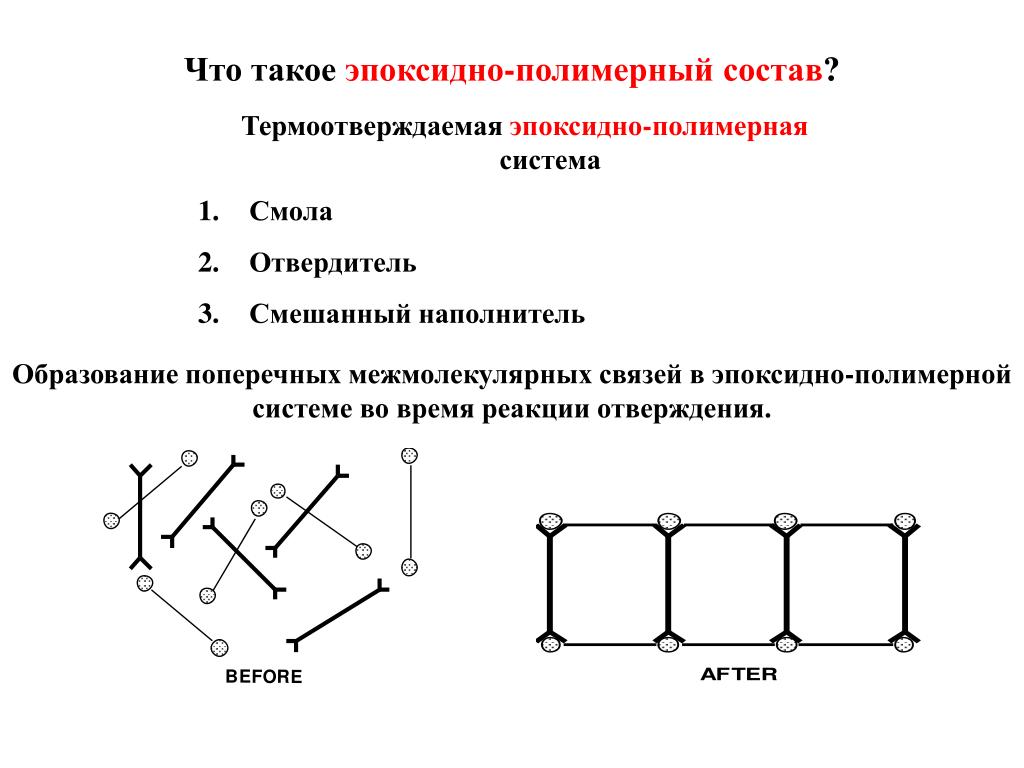 Что такое эпоксидно-полимерный состав?

Термоотверждаемая эпоксидно-полимерная система

1. Смола
2. Отвердитель
3. Смешанный наполнитель

Образование поперечных межмолекулярных связей в эпоксидно-полимерной системе во время реакции отверждения.

BEFORE

AFTER